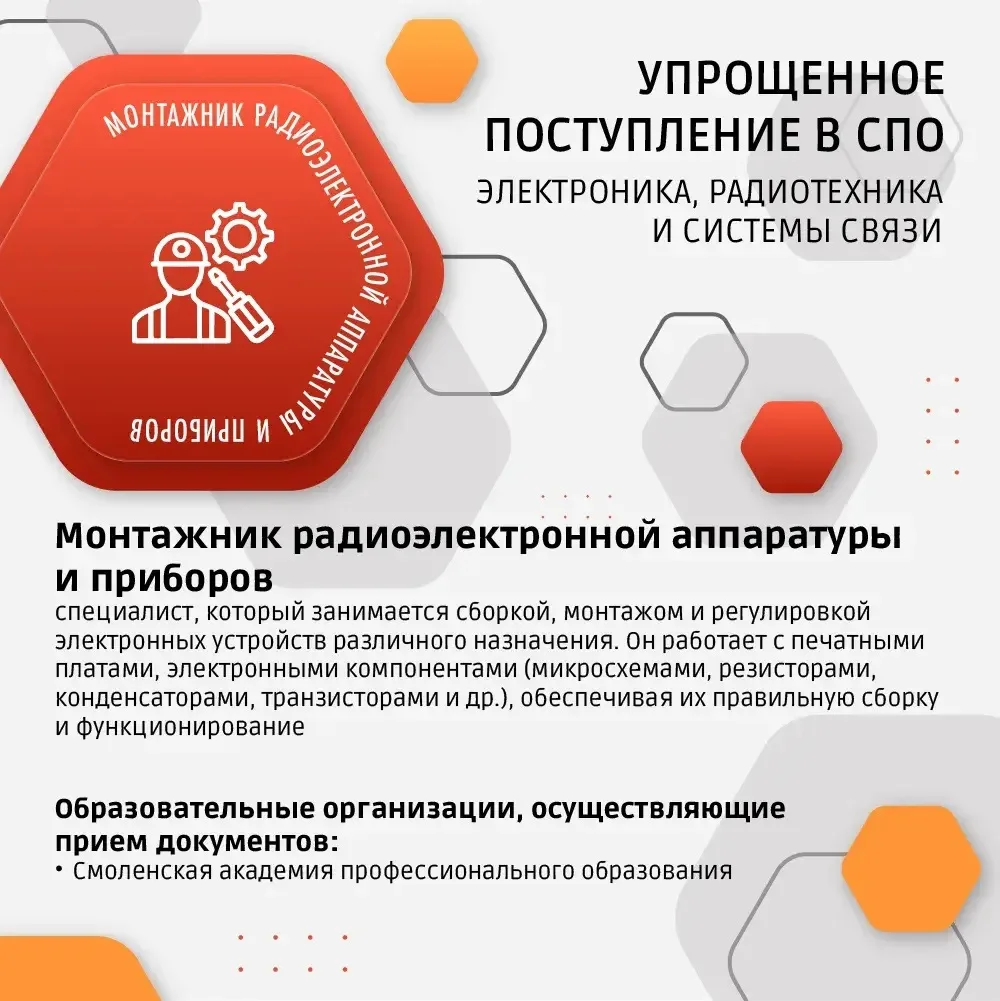 МОНТАЖНИК РАДИОЭЛЕКТРОННОЙ АППАРАТУРЫ И ПРИБОРОВ

УПРОЩЕННОЕ ПОСТУПЛЕНИЕ В СПО

ЭЛЕКТРОНИКА, РАДИОТЕХНИКА И СИСТЕМЫ СВЯЗИ

Монтажник радиоэлектронной аппаратуры и приборов

специалист, который занимается сборкой, монтажом и регулировкой электронных устройств различного назначения. Он работает с печатными платами, электронными компонентами (микросхемами, резисторами, конденсаторами, транзисторами и др.), обеспечивая их правильную сборку и функционирование

Образовательные организации, осуществляющие прием документов:

• Смоленская академия профессионального образования